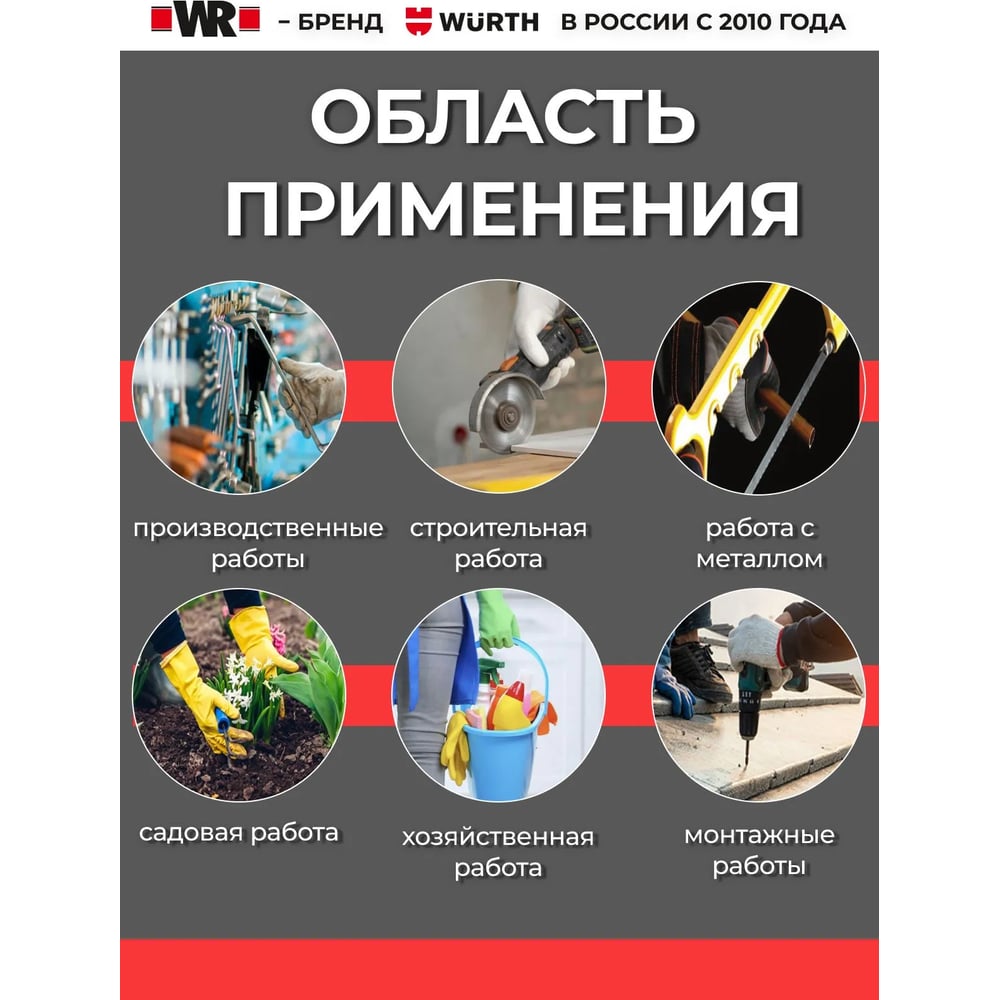 WR – БРЕНД WÜRTH В РОССИИ С 2010 ГОДА

ОБЛАСТЬ ПРИМЕНЕНИЯ

производственные работы

строительная работа

работа с металлом

садовая работа

хозяйственная работа

монтажные работы